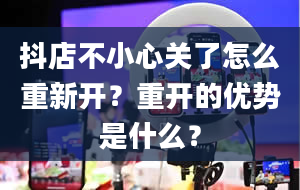 抖店不小心关了怎么重新开？重开的优势是什么？